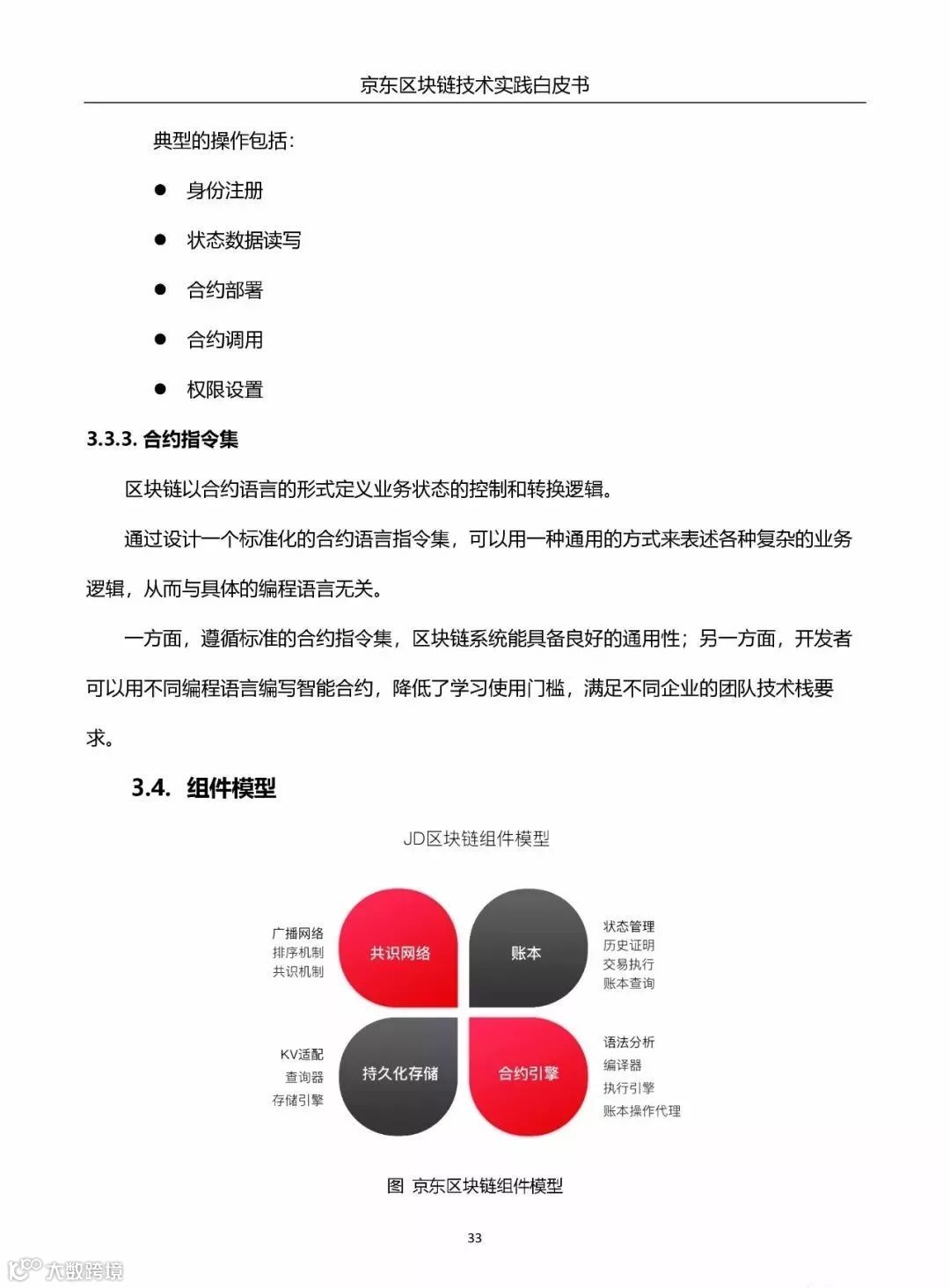 京东区块链技术实践白皮书

典型的操作包括：

● 身份注册

● 状态数据读写

● 合约部署

● 合约调用

● 权限设置

3.3.3. 合约指令集

区块链以合约语言的形式定义业务状态的控制和转换逻辑。

通过设计一个标准化的合约语言指令集，可以用一种通用的方式来表述各种复杂的业务逻辑，从而与具体的编程语言无关。

一方面，遵循标准的合约指令集，区块链系统能具备良好的通用性；另一方面，开发者可以用不同编程语言编写智能合约，降低了学习使用门槛，满足不同企业的团队技术栈要求。

3.4. 组件模型

JD区块链组件模型

广播网络
排序机制
共识机制

共识网络

账本

状态管理
历史证明
交易执行
账本查询

KV适配
查询器
存储引擎

持久化存储

合约引擎

语法分析
编译器
执行引擎
账本操作代理

图 京东区块链组件模型

33

大数跨境